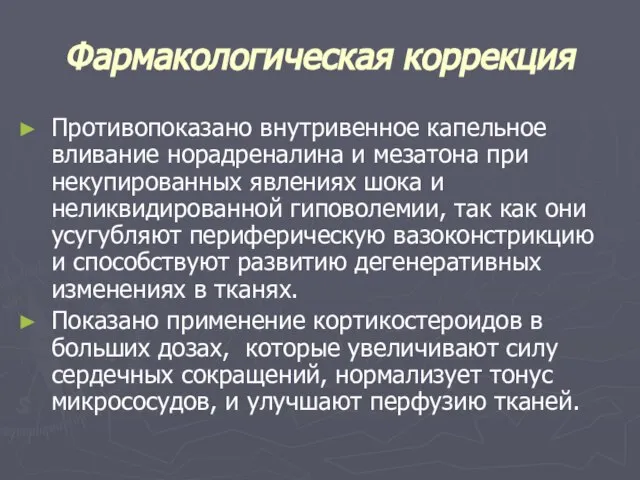 Фармакологическая коррекция

► Противопоказано внутривенное капельное вливание норадреналина и мезатона при некупированных явлениях шока и неликвидированной гиповолемии, так как они усугубляют периферическую вазоконстрикцию и способствуют развитию дегенеративных изменениях в тканях.

► Показано применение кортикостероидов в больших дозах, которые увеличивают силу сердечных сокращений, нормализует тонус микрососудов, и улучшают перфузию тканей.